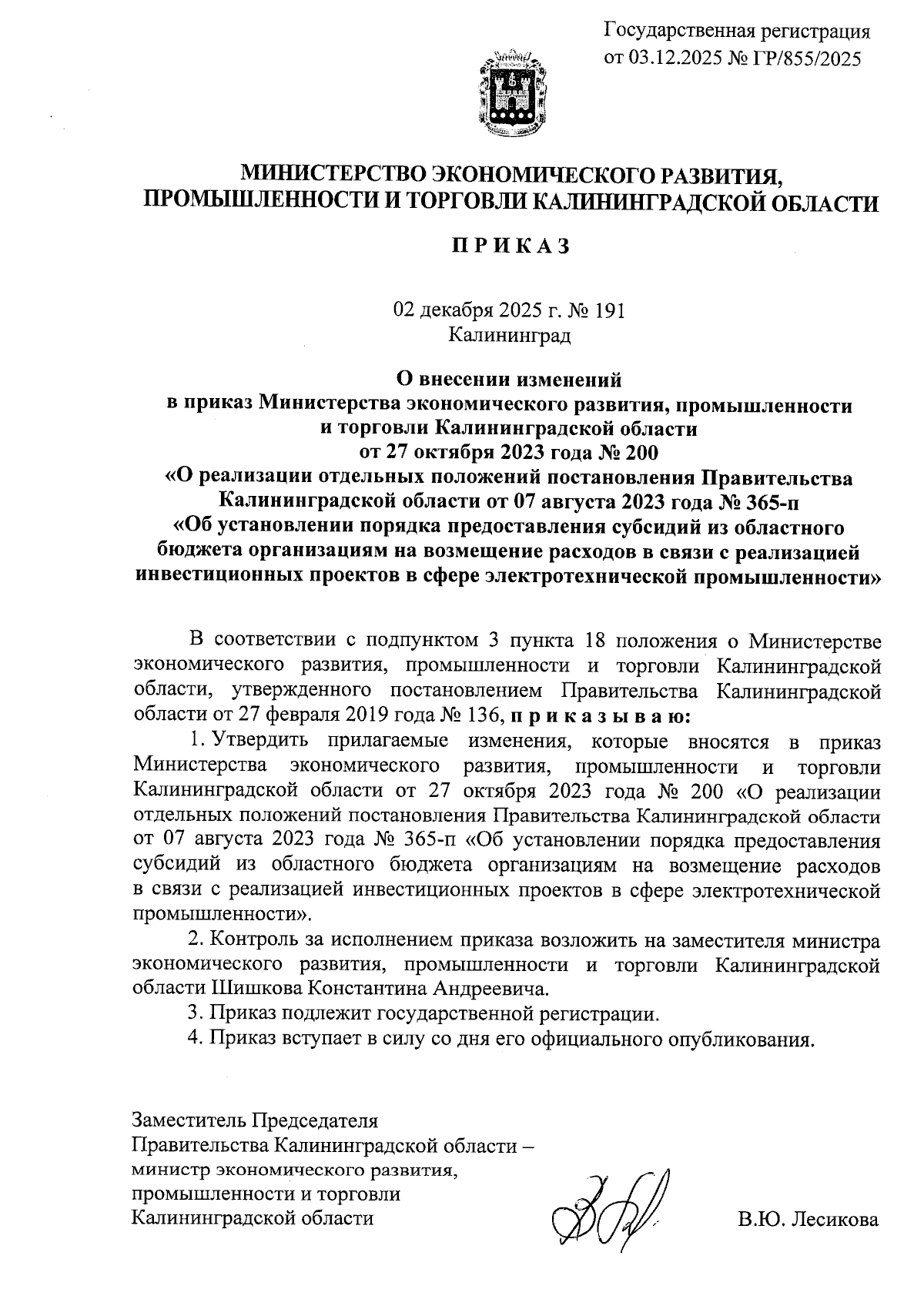 Государственная регистрация от 03.12.2025 № ГР/855/2025

МИНИСТЕРСТВО ЭКОНОМИЧЕСКОГО РАЗВИТИЯ, ПРОМЫШЛЕННОСТИ И ТОРГОВЛИ КАЛИНИНГРАДСКОЙ ОБЛАСТИ

П Р И К А З

02 декабря 2025 г. № 191
Калининград

О внесении изменений
в приказ Министерства экономического развития, промышленности и торговли Калининградской области
от 27 октября 2023 года № 200
«О реализации отдельных положений постановления Правительства Калининградской области от 07 августа 2023 года № 365-п
«Об установлении порядка предоставления субсидий из областного бюджета организациям на возмещение расходов в связи с реализацией инвестиционных проектов в сфере электротехнической промышленности»

В соответствии с подпунктом 3 пункта 18 положения о Министерстве экономического развития, промышленности и торговли Калининградской области, утвержденного постановлением Правительства Калининградской области от 27 февраля 2019 года № 136, п р и к а з ы в а ю:

1. Утвердить прилагаемые изменения, которые вносятся в приказ Министерства экономического развития, промышленности и торговли Калининградской области от 27 октября 2023 года № 200 «О реализации отдельных положений постановления Правительства Калининградской области от 07 августа 2023 года № 365-п «Об установлении порядка предоставления субсидий из областного бюджета организациям на возмещение расходов в связи с реализацией инвестиционных проектов в сфере электротехнической промышленности».

2. Контроль за исполнением приказа возложить на заместителя министра экономического развития, промышленности и торговли Калининградской области Шишкова Константина Андреевича.

3. Приказ подлежит государственной регистрации.

4. Приказ вступает в силу со дня его официального опубликования.

Заместитель Председателя
Правительства Калининградской области –
министр экономического развития,
промышленности и торговли
Калининградской области

В.Ю. Лесикова